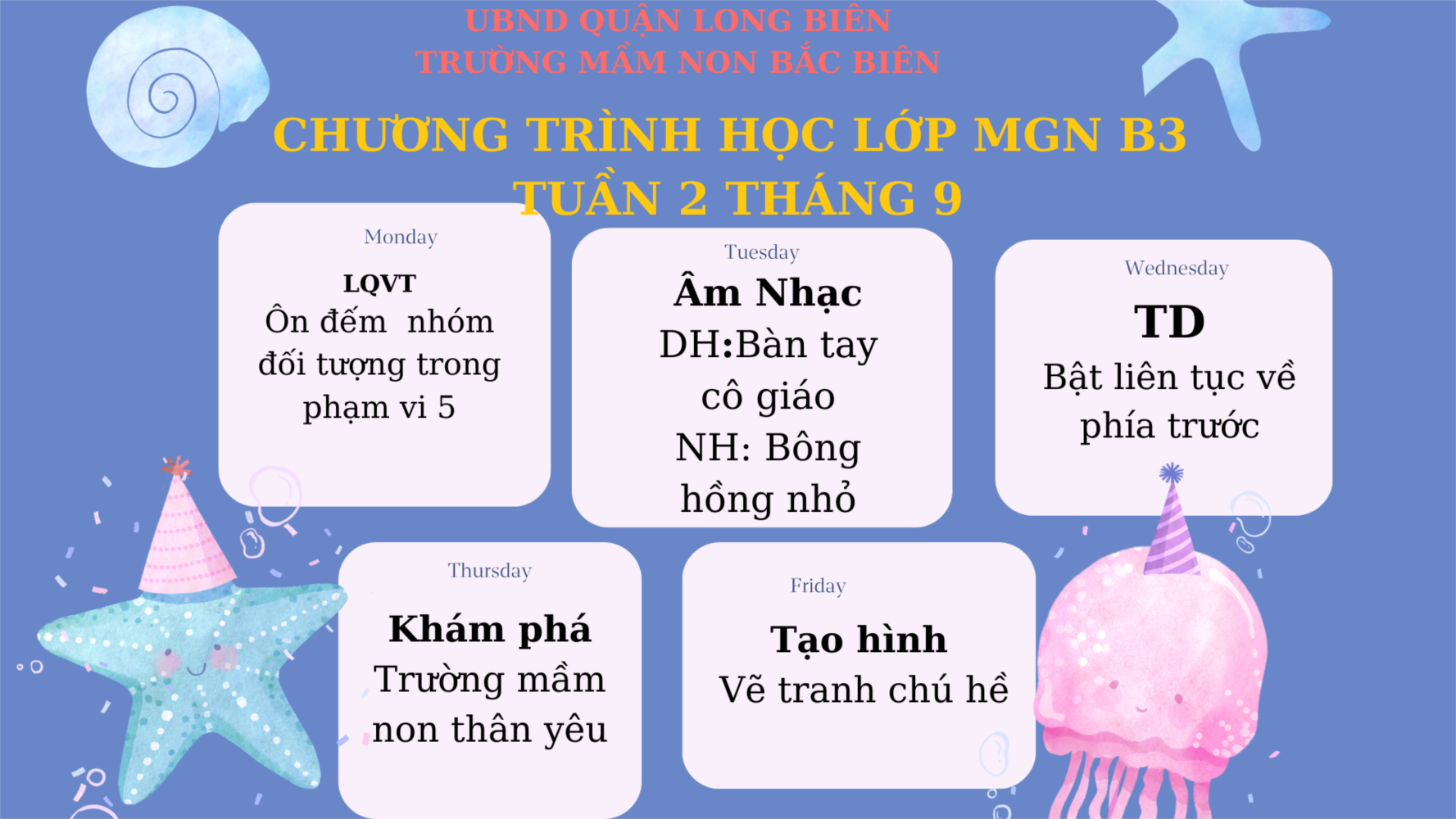 UBND QUẬN LONG BIÊN
TRƯỜNG MẦM NON BẮC BIÊN

CHƯƠNG TRÌNH HỌC LỚP MGN B3
TUẦN 2 THÁNG 9

Monday

LQVT
Ôn đếm nhóm đối tượng trong phạm vi 5

Tuesday

Âm Nhạc
DH:Bàn tay cô giáo
NH: Bông hồng nhỏ

Wednesday

TD
Bật liên tục về phía trước

Thursday

Khám phá
Trường mầm non thân yêu

Friday

Tạo hình
Vẽ tranh chú hề